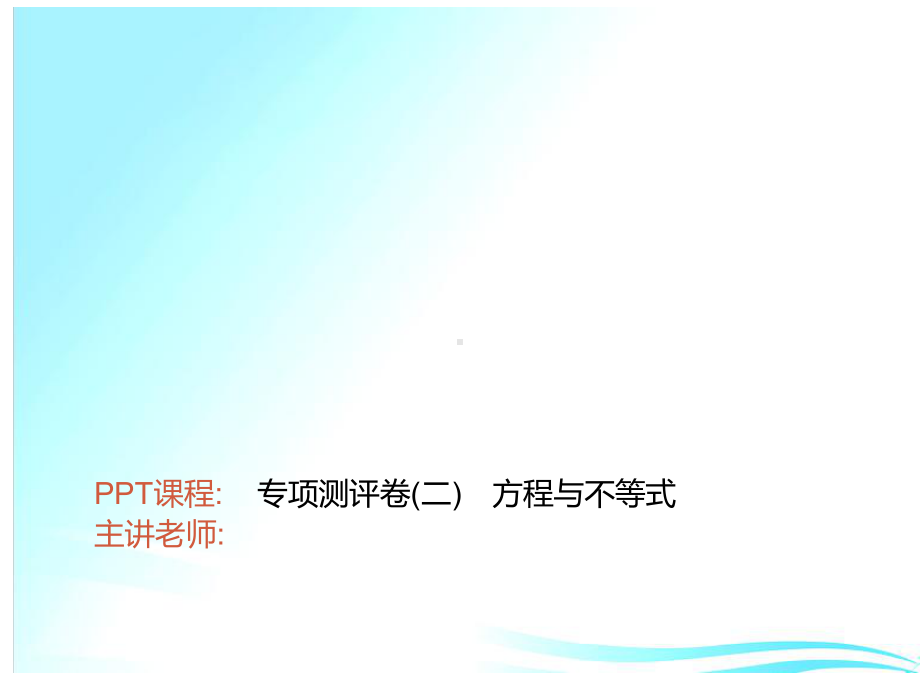 PPT课程: 专项测评卷(二) 方程与不等式
主讲老师: